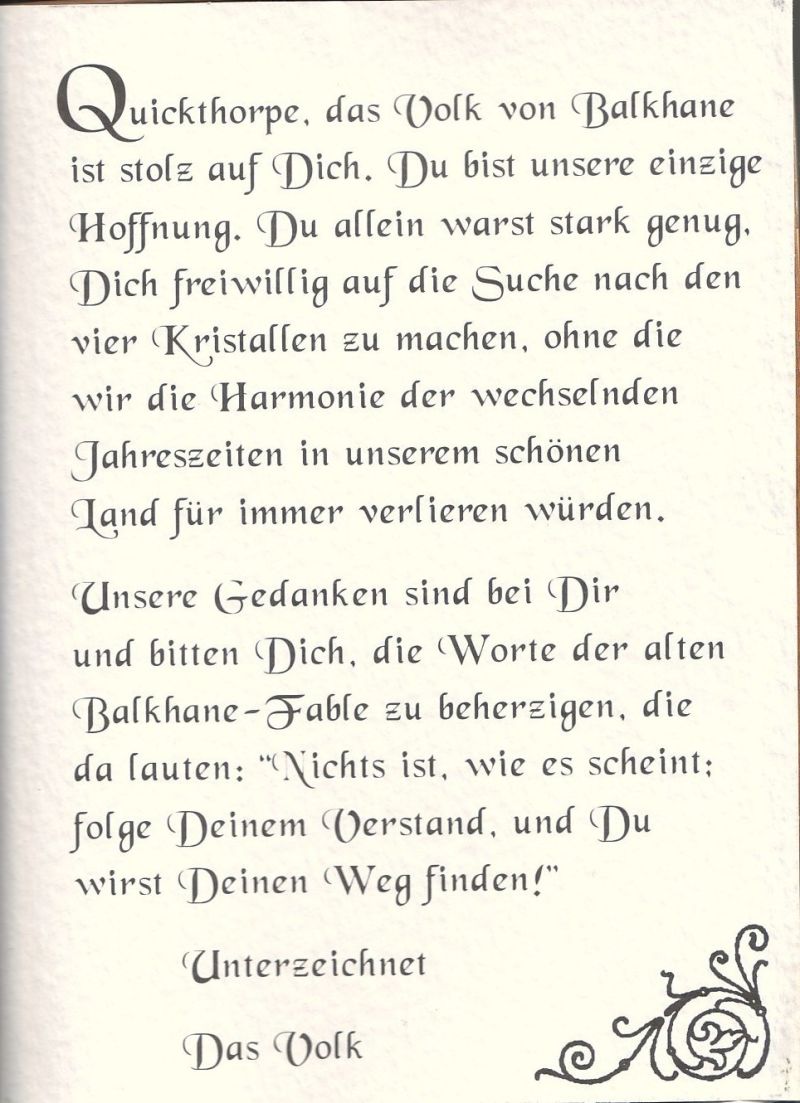 Quickthorpe, das Volk von Balkhane ist stolz auf Dich. Du bist unsere einzige Hoffnung. Du allein warst stark genug, Dich freiwillig auf die Suche nach den vier Kristallen zu machen, ohne die wir die Harmonie der wechselnden Jahreszeiten in unserem schönen Land für immer verlieren würden.

Unsere Gedanken sind bei Dir und bitten Dich, die Worte der alten Balkhane-Fable zu beherzigen, die da lauten: "Nichts ist, wie es scheint; folge Deinem Verstand, und Du wirst Deinen Weg finden!"

Unterzeichnet

Das Volk